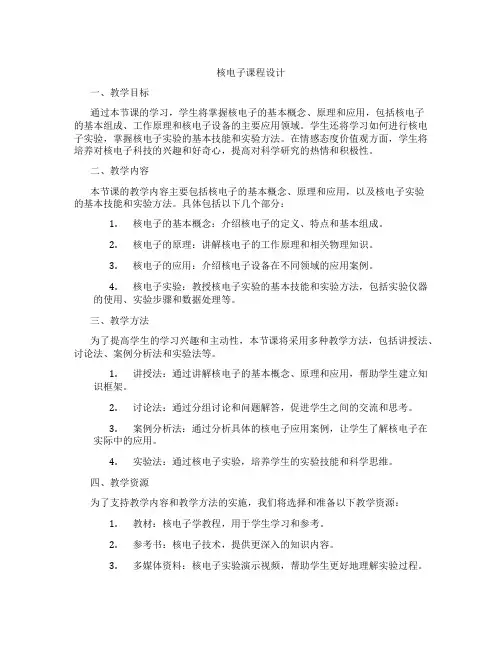 核电子课程设计

一、教学目标

通过本节课的学习，学生将掌握核电子的基本概念、原理和应用，包括核电子的基本组成、工作原理和核电子设备的主要应用领域。学生还将学习如何进行核电子实验，掌握核电子实验的基本技能和实验方法。在情感态度价值观方面，学生将培养对核电子科技的兴趣和好奇心，提高对科学研究的热情和积极性。

二、教学内容

本节课的教学内容主要包括核电子的基本概念、原理和应用，以及核电子实验的基本技能和实验方法。具体包括以下几个部分：

1. 核电子的基本概念：介绍核电子的定义、特点和基本组成。

2. 核电子的原理：讲解核电子的工作原理和相关物理知识。

3. 核电子的应用：介绍核电子设备在不同领域的应用案例。

4. 核电子实验：教授核电子实验的基本技能和实验方法，包括实验仪器的使用、实验步骤和数据处理等。

三、教学方法

为了提高学生的学习兴趣和主动性，本节课将采用多种教学方法，包括讲授法、讨论法、案例分析法和实验法等。

1. 讲授法：通过讲解核电子的基本概念、原理和应用，帮助学生建立知识框架。

2. 讨论法：通过分组讨论和问题解答，促进学生之间的交流和思考。

3. 案例分析法：通过分析具体的核电子应用案例，让学生了解核电子在实际中的应用。

4. 实验法：通过核电子实验，培养学生的实验技能和科学思维。

四、教学资源

为了支持教学内容和教学方法的实施，我们将选择和准备以下教学资源：

1. 教材：核电子学教程，用于学生学习和参考。

2. 参考书：核电子技术，提供更深入的知识内容。

3. 多媒体资料：核电子实验演示视频，帮助学生更好地理解实验过程。